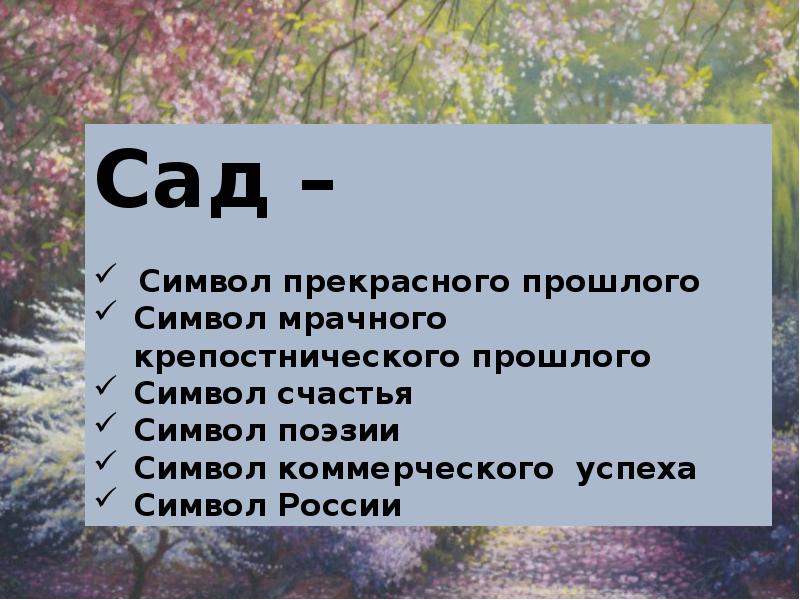 Сад –

✓ Символ прекрасного прошлого
✓ Символ мрачного крепостнического прошлого
✓ Символ счастья
✓ Символ поэзии
✓ Символ коммерческого успеха
✓ Символ России